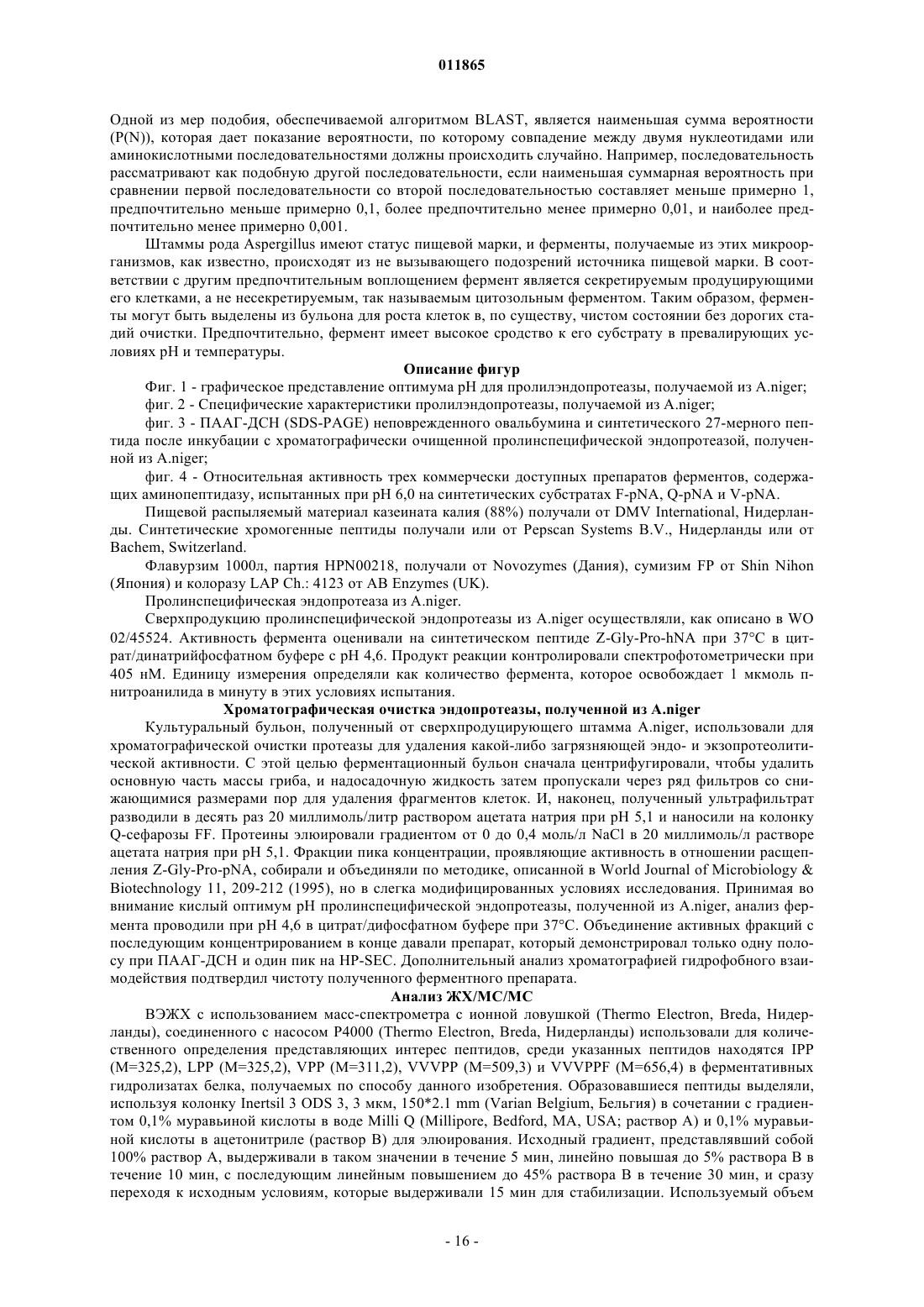 011865

Одной из мер подобия, обеспечиваемой алгоритмом BLAST, является наименьшая сумма вероятности (P(N)), которая дает показание вероятности, по которому совпадение между двумя нуклеотидами или аминокислотными последовательностями должны происходить случайно. Например, последовательность рассматривают как подобную другой последовательности, если наименьшая суммарная вероятность при сравнении первой последовательности со второй последовательностью составляет меньше примерно 1, предпочтительно меньше примерно 0,1, более предпочтительно менее примерно 0,01, и наиболее предпочтительно менее примерно 0,001.

Штаммы рода Aspergillus имеют статус пищевой марки, и ферменты, получаемые из этих микроорганизмов, как известно, происходят из не вызывающего подозрений источника пищевой марки. В соответствии с другим предпочтительным воплощением фермент является секретируемым продуцирующими его клетками, а не несекретируемым, так называемым цитозольным ферментом. Таким образом, ферменты могут быть выделены из бульона для роста клеток в, по существу, чистом состоянии без дорогих стадий очистки. Предпочтительно, фермент имеет высокое сродство к его субстрату в превалирующих условиях pH и температуры.

Описание фигур

Фиг. 1 - графическое представление оптимума pH для пролилэндопротеазы, получаемой из A.niger;

фиг. 2 - Специфические характеристики пролилэндопротеазы, получаемой из A.niger;

фиг. 3 - ПААГ-ДСН (SDS-PAGE) неповрежденного овальбумина и синтетического 27-мерного пептида после инкубации с хроматографически очищенной пролинспецифической эндопротеазой, полученной из A.niger;

фиг. 4 - Относительная активность трех коммерчески доступных препаратов ферментов, содержащих аминопептидазу, испытанных при pH 6,0 на синтетических субстратах F-pNA, Q-pNA и V-pNA.

Пищевой распыляемый материал казеината калия (88%) получали от DMV International, Нидерланды. Синтетические хромогенные пептиды получали или от Pepscan Systems B.V., Нидерланды или от Bachem, Switzerland.

Флавурзим 1000л, партия HPN00218, получали от Novozymes (Дания), сумизим FP от Shin Nihon (Япония) и колоразу LAP Ch.: 4123 от AB Enzymes (UK).

Пролинспецифическая эндопротеаза из A.niger.

Сверхпродукцию пролинспецифической эндопротеазы из A.niger осуществляли, как описано в WO 02/45524. Активность фермента оценивали на синтетическом пептиде Z-Gly-Pro-hNA при 37°C в цитрат/динатрийфосфатном буфере с pH 4,6. Продукт реакции контролировали спектрофотометрически при 405 нМ. Единицу измерения определяли как количество фермента, которое освобождает 1 мкмоль п-нитроанилида в минуту в этих условиях испытания.

Хроматографическая очистка эндопротеазы, полученной из A.niger

Культуральный бульон, полученный от сверхпродуцирующего штамма A.niger, использовали для хроматографической очистки протеазы для удаления какой-либо загрязняющей эндо- и экзопротеолитической активности. С этой целью ферментационный бульон сначала центрифугировали, чтобы удалить основную часть массы гриба, и надосадочную жидкость затем пропускали через ряд фильтров со снижающимися размерами пор для удаления фрагментов клеток. И, наконец, полученный ультрафильтрат разводили в десять раз 20 миллимоль/литр раствором ацетата натрия при pH 5,1 и наносили на колонку Q-сефарозы FF. Протеины элюировали градиентом от 0 до 0,4 моль/л NaCl в 20 миллимоль/л растворе ацетата натрия при pH 5,1. Фракции пика концентрации, проявляющие активность в отношении расщепления Z-Gly-Pro-pNA, собирали и объединяли по методике, описанной в World Journal of Microbiology & Biotechnology 11, 209-212 (1995), но в слегка модифицированных условиях исследования. Принимая во внимание кислый оптимум pH пролинспецифической эндопротеазы, полученной из A.niger, анализ фермента проводили при pH 4,6 в цитрат/дифосфатном буфере при 37°C. Объединение активных фракций с последующим концентрированием в конце давали препарат, который демонстрировал только одну полосу при ПААГ-ДСН и один пик на HP-SEC. Дополнительный анализ хроматографией гидрофобного взаимодействия подтвердил чистоту полученного ферментного препарата.

Анализ ЖХ/МС/МС

ВЭЖХ с использованием масс-спектрометра с ионной ловушкой (Thermo Electron, Breda, Нидерланды), соединенного с насосом P4000 (Thermo Electron, Breda, Нидерланды) использовали для количественного определения представляющих интерес пептидов, среди указанных пептидов находятся IPP (M=325,2), LPP (M=325,2), VPP (M=311,2), VVVPP (M=509,3) и VVVPPF (M=656,4) в ферментативных гидролизатах белка, получаемых по способу данного изобретения. Образовавшиеся пептиды выделяли, используя колонку Inertsil 3 ODS 3, 3 мкм, 150*2.1 mm (Varian Belgium, Бельгия) в сочетании с градиентом 0,1% муравьиной кислоты в воде Milli Q (Millipore, Bedford, MA, USA; раствор A) и 0,1% муравьиной кислоты в ацетонитриле (раствор B) для элюирования. Исходный градиент, представлявший собой 100% раствор A, выдерживали в таком значении в течение 5 мин, линейно повышая до 5% раствора B в течение 10 мин, с последующим линейным повышением до 45% раствора B в течение 30 мин, и сразу переходя к исходным условиям, которые выдерживали 15 мин для стабилизации. Используемый объем

- 16 -